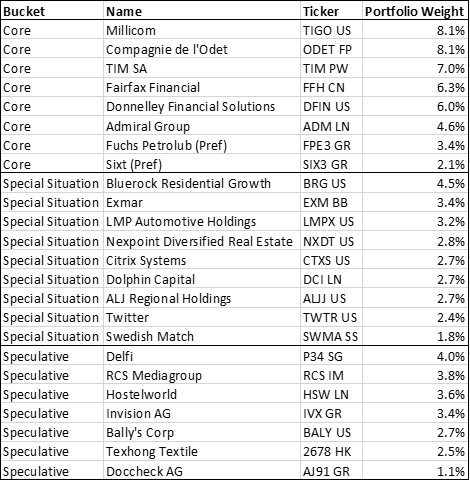 | Bucket | Name | Ticker | Portfolio Weight |
|---|---|---|---|
| Core | Millicom | TIGO US | 8.1% |
| Core | Compagnie de l'Odet | ODET FP | 8.1% |
| Core | TIM SA | TIM PW | 7.0% |
| Core | Fairfax Financial | FFH CN | 6.3% |
| Core | Donnelley Financial Solutions | DFIN US | 6.0% |
| Core | Admiral Group | ADM LN | 4.6% |
| Core | Fuchs Petrolub (Pref) | FPE3 GR | 3.4% |
| Core | Sixt (Pref) | SIX3 GR | 2.1% |
| Special Situation | Bluerock Residential Growth | BRG US | 4.5% |
| Special Situation | Exmar | EXM BB | 3.4% |
| Special Situation | LMP Automotive Holdings | LMPX US | 3.2% |
| Special Situation | Nexpoint Diversified Real Estate | NXDT US | 2.8% |
| Special Situation | Citrix Systems | CTXS US | 2.7% |
| Special Situation | Dolphin Capital | DCI LN | 2.7% |
| Special Situation | ALJ Regional Holdings | ALJJ US | 2.7% |
| Special Situation | Twitter | TWTR US | 2.4% |
| Special Situation | Swedish Match | SWMA SS | 1.8% |
| Speculative | Delfi | P34 SG | 4.0% |
| Speculative | RCS Mediagroup | RCS IM | 3.8% |
| Speculative | Hostelworld | HSW LN | 3.6% |
| Speculative | Invision AG | IVX GR | 3.4% |
| Speculative | Bally's Corp | BALY US | 2.7% |
| Speculative | Texhong Textile | 2678 HK | 2.5% |
| Speculative | Doccheck AG | AJ91 GR | 1.1% |